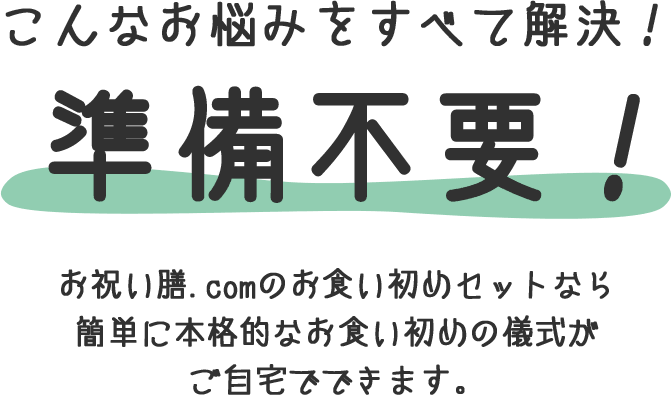 こんなお悩みをすべて解決！

準備不要！

お祝い膳.comのお食い初めセットなら簡単に本格的なお食い初めの儀式がご自宅でできます。